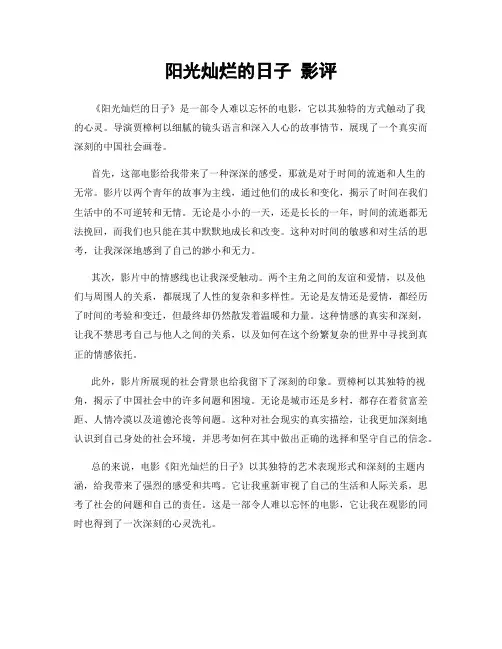 阳光灿烂的日子 影评

《阳光灿烂的日子》是一部令人难以忘怀的电影，它以其独特的方式触动了我的心灵。导演贾樟柯以细腻的镜头语言和深入人心的故事情节，展现了一个真实而深刻的中国社会画卷。

首先，这部电影给我带来了一种深深的感受，那就是对于时间的流逝和人生的无常。影片以两个青年的故事为主线，通过他们的成长和变化，揭示了时间在我们生活中的不可逆转和无情。无论是小小的一天，还是长长的一年，时间的流逝都无法挽回，而我们也只能在其中默默地成长和改变。这种对时间的敏感和对生活的思考，让我深深地感到了自己的渺小和无力。

其次，影片中的情感线也让我深受触动。两个主角之间的友谊和爱情，以及他们与周围人的关系，都展现了人性的复杂和多样性。无论是友情还是爱情，都经历了时间的考验和变迁，但最终却仍然散发着温暖和力量。这种情感的真实和深刻，让我不禁思考自己与他人之间的关系，以及如何在这个纷繁复杂的世界中寻找到真正的情感依托。

此外，影片所展现的社会背景也给我留下了深刻的印象。贾樟柯以其独特的视角，揭示了中国社会中的许多问题和困境。无论是城市还是乡村，都存在着贫富差距、人情冷漠以及道德沦丧等问题。这种对社会现实的真实描绘，让我更加深刻地认识到自己身处的社会环境，并思考如何在其中做出正确的选择和坚守自己的信念。

总的来说，电影《阳光灿烂的日子》以其独特的艺术表现形式和深刻的主题内涵，给我带来了强烈的感受和共鸣。它让我重新审视了自己的生活和人际关系，思考了社会的问题和自己的责任。这是一部令人难以忘怀的电影，它让我在观影的同时也得到了一次深刻的心灵洗礼。